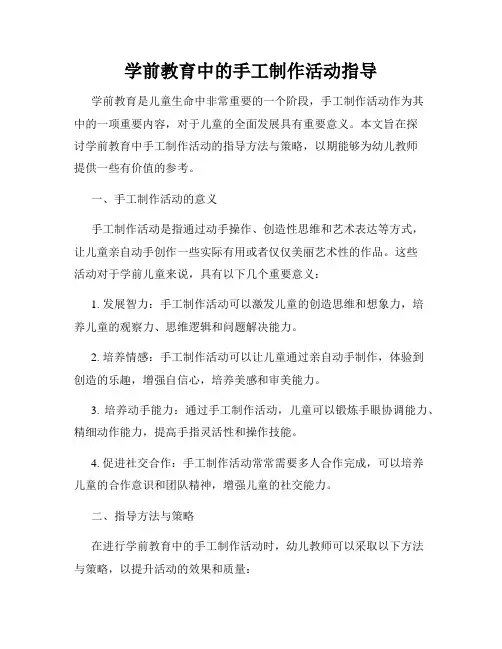 学前教育中的手工制作活动指导

学前教育是儿童生命中非常重要的一个阶段，手工制作活动作为其中的一项重要内容，对于儿童的全面发展具有重要意义。本文旨在探讨学前教育中手工制作活动的指导方法与策略，以期能够为幼儿教师提供一些有价值的参考。

一、手工制作活动的意义

手工制作活动是指通过动手操作、创造性思维和艺术表达等方式，让儿童亲自动手创作一些实际有用或者仅仅美丽艺术性的作品。这些活动对于学前儿童来说，具有以下几个重要意义：

1. 发展智力：手工制作活动可以激发儿童的创造思维和想象力，培养儿童的观察力、思维逻辑和问题解决能力。

2. 培养情感：手工制作活动可以让儿童通过亲自动手制作，体验到创造的乐趣，增强自信心，培养美感和审美能力。

3. 培养动手能力：通过手工制作活动，儿童可以锻炼手眼协调能力、精细动作能力，提高手指灵活性和操作技能。

4. 促进社交合作：手工制作活动常常需要多人合作完成，可以培养儿童的合作意识和团队精神，增强儿童的社交能力。

二、指导方法与策略

在进行学前教育中的手工制作活动时，幼儿教师可以采取以下方法与策略，以提升活动的效果和质量：